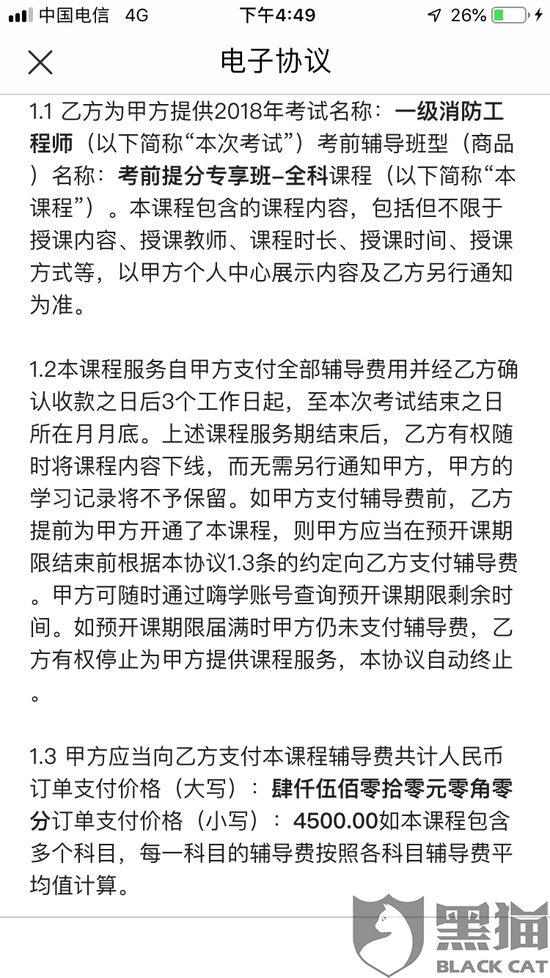 中国电信 4G 下午4:49 26%

电子协议

1.1 乙方为甲方提供2018年考试名称：一级消防工程师（以下简称“本次考试”）考前辅导班型（商品）名称：考前提分专享班–全科课程（以下简称“本课程”）。本课程包含的课程内容，包括但不限于授课内容、授课教师、课程时长、授课时间、授课方式等，以甲方个人中心展示内容及乙方另行通知为准。

1.2本课程服务自甲方支付全部辅导费用并经乙方确认收款之日后3个工作日起，至本次考试结束之日所在月月底。上述课程服务期结束后，乙方有权随时将课程内容下线，而无需另行通知甲方，甲方的学习记录将不予保留。如甲方支付辅导费前，乙方提前为甲方开通了本课程，则甲方应当在预开课期限结束前根据本协议1.3条的约定向乙方支付辅导费。甲方可随时通过嗨学账号查询预开课期限剩余时间。如预开课期限届满时甲方仍未支付辅导费，乙方有权停止为甲方提供课程服务，本协议自动终止。

1.3 甲方应当向乙方支付本课程辅导费共计人民币订单支付价格（大写）：肆仟伍佰零拾零元零角零分订单支付价格（小写）：4500.00如本课程包含多个科目，每一科目的辅导费按照各科目辅导费平均值计算。

黑猫
BLACK CAT